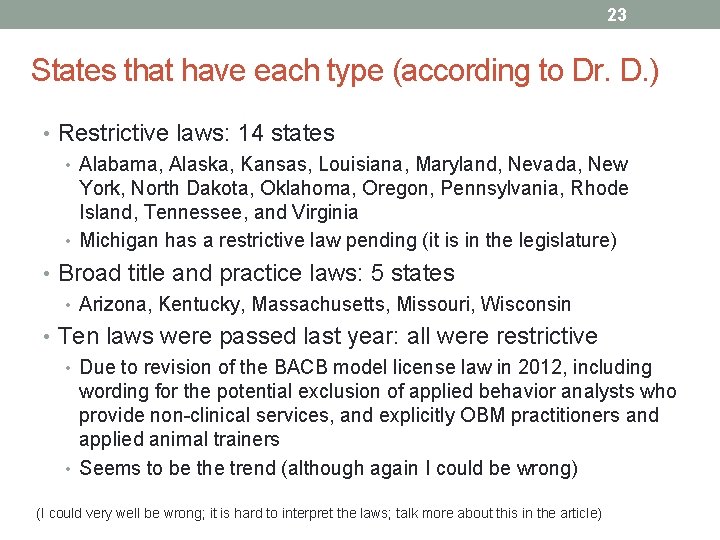 23

States that have each type (according to Dr. D.)

• Restrictive laws: 14 states
  • Alabama, Alaska, Kansas, Louisiana, Maryland, Nevada, New York, North Dakota, Oklahoma, Oregon, Pennsylvania, Rhode Island, Tennessee, and Virginia
  • Michigan has a restrictive law pending (it is in the legislature)
• Broad title and practice laws: 5 states
  • Arizona, Kentucky, Massachusetts, Missouri, Wisconsin
• Ten laws were passed last year: all were restrictive
  • Due to revision of the BACB model license law in 2012, including wording for the potential exclusion of applied behavior analysts who provide non-clinical services, and explicitly OBM practitioners and applied animal trainers
  • Seems to be the trend (although again I could be wrong)

(I could very well be wrong; it is hard to interpret the laws; talk more about this in the article)